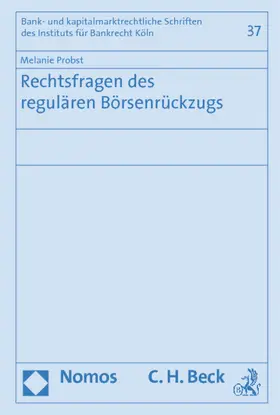 Bank- und kapitalmarktrechtliche Schriften des Instituts für Bankrecht Köln

37

Melanie Probst

Rechtsfragen des regulären Börsenrückzugs

Nomos

C. H. Beck